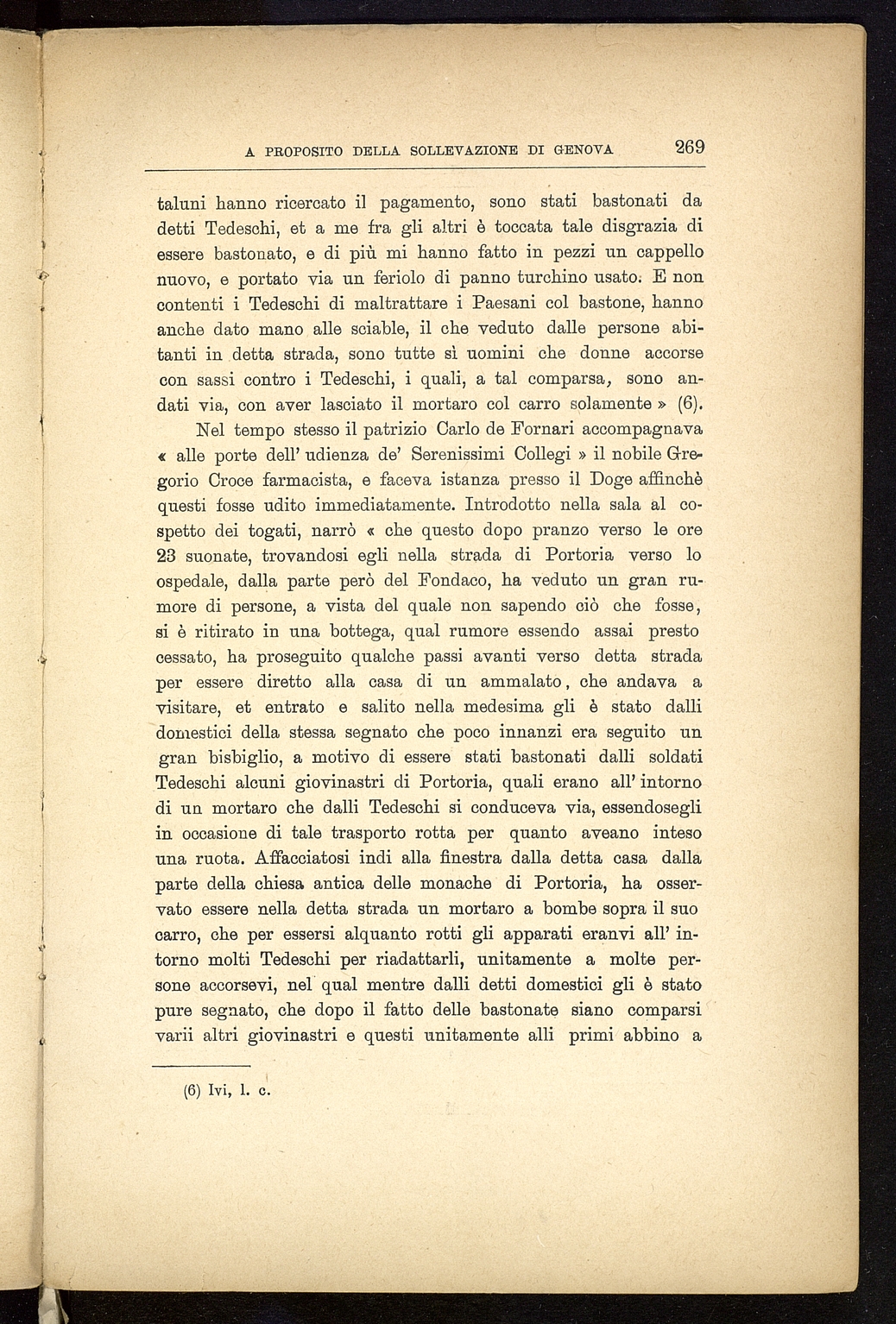 A PROPOSITO DELLA SOLLEVAZIONE DI GENOVA 269

taluni hanno ricercato il pagamento, sono stati bastonati da detti Tedeschi, et a me fra gli altri è toccata tale disgrazia di essere bastonato, e di più mi hanno fatto in pezzi un cappello nuovo, e portato via un feriolo di panno turchino usato. E non contenti i Tedeschi di maltrattare i Paesani col bastone, hanno anche dato mano alle sciable, il che veduto dalle persone abitanti in detta strada, sono tutte sì uomini che donne accorse con sassi contro i Tedeschi, i quali, a tal comparsa, sono andati via, con aver lasciato il mortaro col carro solamente » (6).

Nel tempo stesso il patrizio Carlo de Fornari accompagnava « alle porte dell' udienza de' Serenissimi Collegi » il nobile Gregorio Croce farmacista, e faceva istanza presso il Doge affinchè questi fosse udito immediatamente. Introdotto nella sala al cospetto dei togati, narrò « che questo dopo pranzo verso le ore 23 suonate, trovandosi egli nella strada di Portoria verso lo ospedale, dalla parte però del Fondaco, ha veduto un gran rumore di persone, a vista del quale non sapendo ciò che fosse, si è ritirato in una bottega, qual rumore essendo assai presto cessato, ha proseguito qualche passi avanti verso detta strada per essere diretto alla casa di un ammalato, che andava a visitare, et entrato e salito nella medesima gli è stato dalli domestici della stessa segnato che poco innanzi era seguito un gran bisbiglio, a motivo di essere stati bastonati dalli soldati Tedeschi alcuni giovinastri di Portoria, quali erano all' intorno di un mortaro che dalli Tedeschi si conduceva via, essendosegli in occasione di tale trasporto rotta per quanto aveano inteso una ruota. Affacciatosi indi alla finestra dalla detta casa dalla parte della chiesa antica delle monache di Portoria, ha osservato essere nella detta strada un mortaro a bombe sopra il suo carro, che per essersi alquanto rotti gli apparati eranvi all' intorno molti Tedeschi per riadattarli, unitamente a molte persone accorsevi, nel qual mentre dalli detti domestici gli è stato pure segnato, che dopo il fatto delle bastonate siano comparsi varii altri giovinastri e questi unitamente alli primi abbino a

(6) Ivi, l. c.